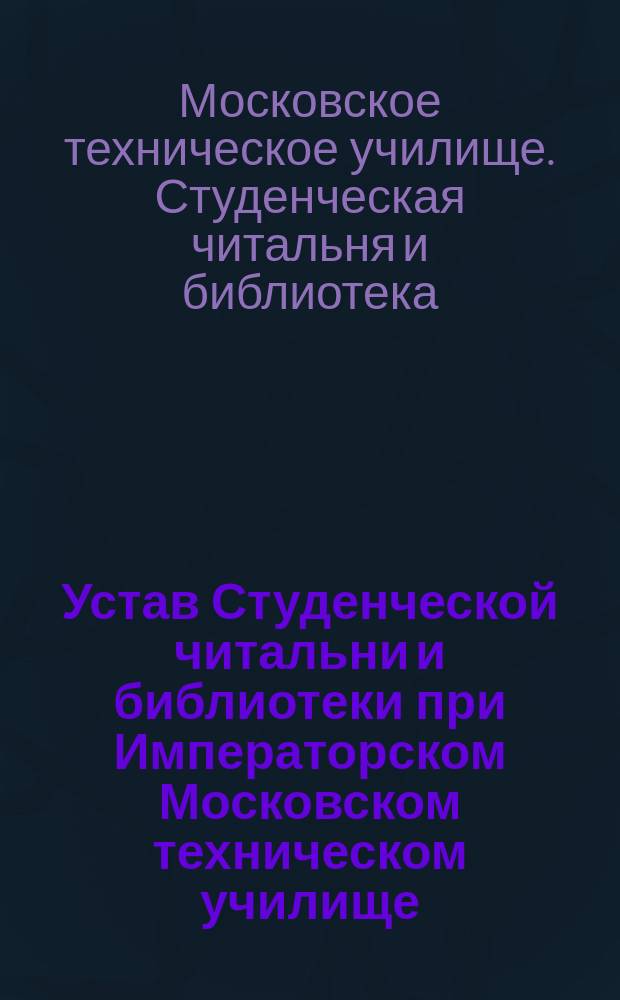 Московское техническое училище. Студенческая читальня и библиотека

Устав Студенческой читальни и библиотеки при Императорском Московском техническом училище